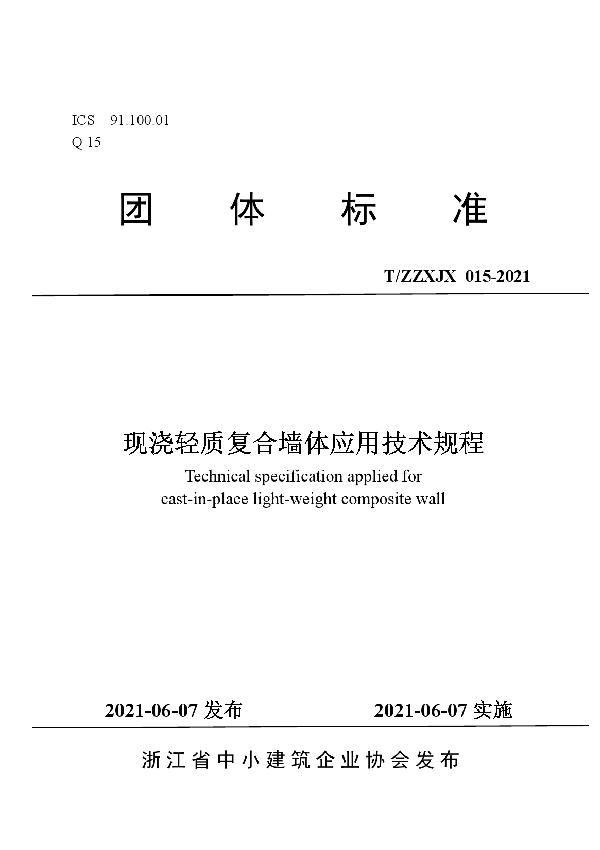 ICS 91.100.01
Q 15

团 体 标 准

T/ZZXJX 015-2021

现浇轻质复合墙体应用技术规程
Technical specification applied for cast-in-place light-weight composite wall

2021-06-07 发布 2021-06-07 实施

浙江省中小建筑企业协会发布